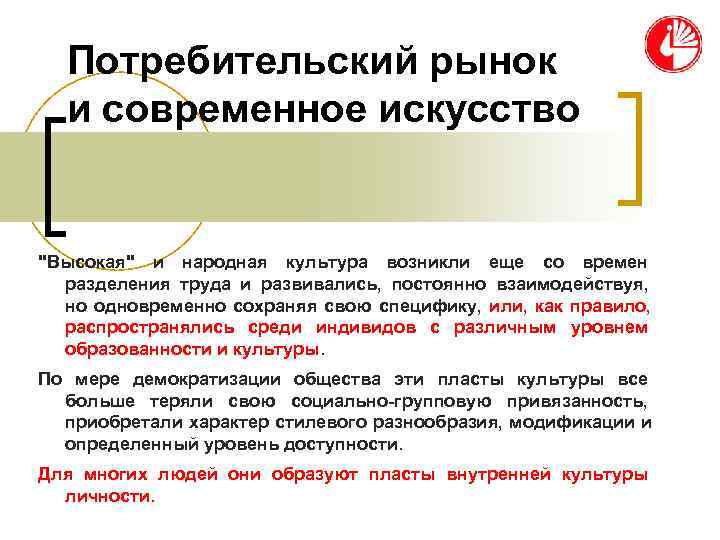 Потребительский рынок и современное искусство

"Высокая" и народная культура возникли еще со времен разделения труда и развивались, постоянно взаимодействуя, но одновременно сохраняя свою специфику, или, как правило, распространялись среди индивидов с различным уровнем образованности и культуры.

По мере демократизации общества эти пласты культуры все больше теряли свою социально-групповую привязанность, приобретали характер стилевого разнообразия, модификации и определенный уровень доступности.

Для многих людей они образуют пласты внутренней культуры личности.